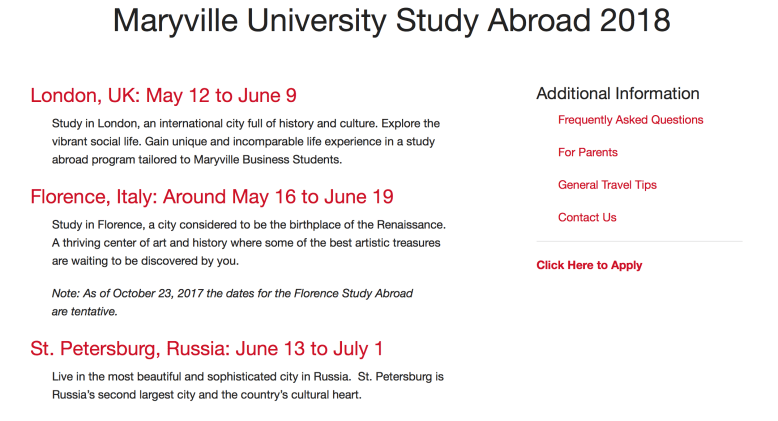 Maryville University Study Abroad 2018

London, UK: May 12 to June 9

Study in London, an international city full of history and culture. Explore the vibrant social life. Gain unique and incomparable life experience in a study abroad program tailored to Maryville Business Students.

Florence, Italy: Around May 16 to June 19

Study in Florence, a city considered to be the birthplace of the Renaissance. A thriving center of art and history where some of the best artistic treasures are waiting to be discovered by you.

Note: As of October 23, 2017 the dates for the Florence Study Abroad are tentative.

St. Petersburg, Russia: June 13 to July 1

Live in the most beautiful and sophisticated city in Russia. St. Petersburg is Russia's second largest city and the country's cultural heart.

Additional Information

Frequently Asked Questions

For Parents

General Travel Tips

Contact Us

Click Here to Apply